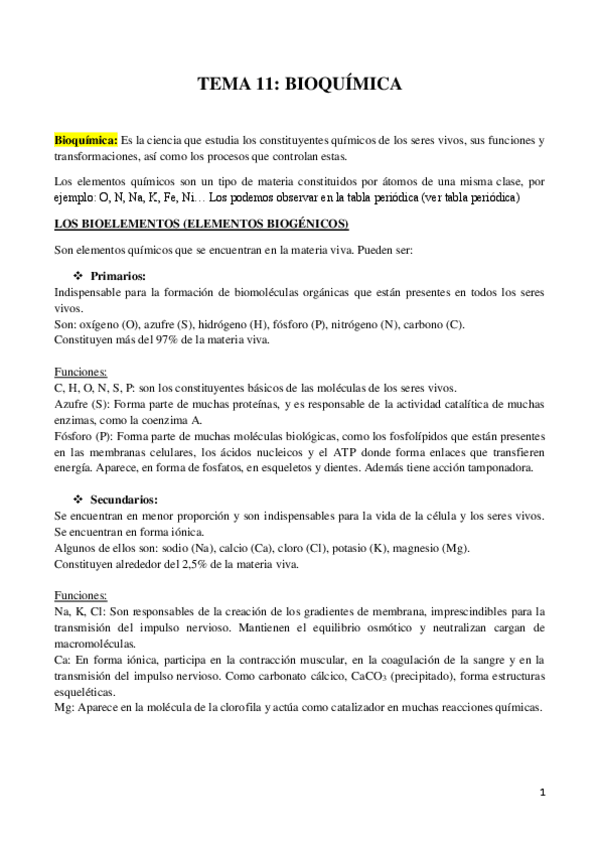 TEMA 11: BIOQUÍMICA

Bioquímica: Es la ciencia que estudia los constituyentes químicos de los seres vivos, sus funciones y transformaciones, así como los procesos que controlan estas.

Los elementos químicos son un tipo de materia constituidos por átomos de una misma clase, por ejemplo: O, N, Na, K, Fe, Ni… Los podemos observar en la tabla periódica (ver tabla periódica)

LOS BIOELEMENTOS (ELEMENTOS BIOGÉNICOS)

Son elementos químicos que se encuentran en la materia viva. Pueden ser:

❖ Primarios:
Indispensable para la formación de biomoléculas orgánicas que están presentes en todos los seres vivos.
Son: oxígeno (O), azufre (S), hidrógeno (H), fósforo (P), nitrógeno (N), carbono (C).
Constituyen más del 97% de la materia viva.

Funciones:
C, H, O, N, S, P: son los constituyentes básicos de las moléculas de los seres vivos.
Azufre (S): Forma parte de muchas proteínas, y es responsable de la actividad catalítica de muchas enzimas, como la coenzima A.
Fósforo (P): Forma parte de muchas moléculas biológicas, como los fosfolípidos que están presentes en las membranas celulares, los ácidos nucleicos y el ATP donde forma enlaces que transfieren energía. Aparece, en forma de fosfatos, en esqueletos y dientes. Además tiene acción tamponadora.

❖ Secundarios:
Se encuentran en menor proporción y son indispensables para la vida de la célula y los seres vivos. Se encuentran en forma iónica.
Algunos de ellos son: sodio (Na), calcio (Ca), cloro (Cl), potasio (K), magnesio (Mg).
Constituyen alrededor del 2,5% de la materia viva.

Funciones:
Na, K, Cl: Son responsables de la creación de los gradientes de membrana, imprescindibles para la transmisión del impulso nervioso. Mantienen el equilibrio osmótico y neutralizan cargan de macromoléculas.
Ca: En forma iónica, participa en la contracción muscular, en la coagulación de la sangre y en la transmisión del impulso nervioso. Como carbonato cálcico, $CaCO_3$ (precipitado), forma estructuras esqueléticas.
Mg: Aparece en la molécula de la clorofila y actúa como catalizador en muchas reacciones químicas.

1